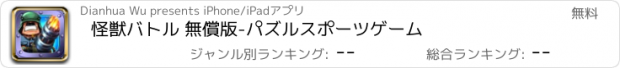 Dianhua Wu presents iPhone/iPadアプリ

無料

怪獣バトル 無償版-パズルスポーツゲーム

ジャンル別ランキング: --

総合ランキング: --